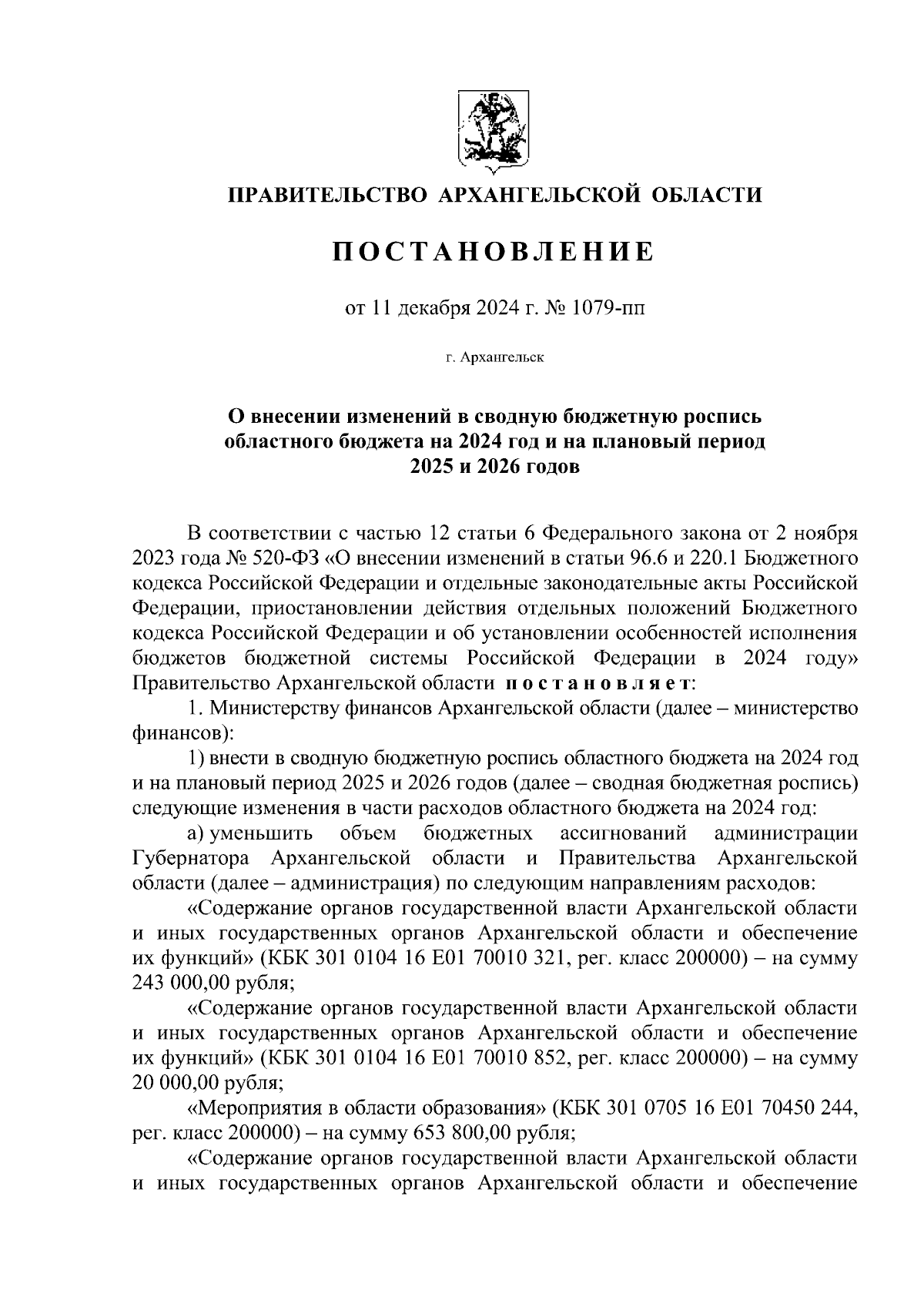 ПРАВИТЕЛЬСТВО АРХАНГЕЛЬСКОЙ ОБЛАСТИ

ПОСТАНОВЛЕНИЕ

от 11 декабря 2024 г. № 1079-пп

г. Архангельск

О внесении изменений в сводную бюджетную роспись областного бюджета на 2024 год и на плановый период 2025 и 2026 годов

В соответствии с частью 12 статьи 6 Федерального закона от 2 ноября 2023 года № 520-ФЗ «О внесении изменений в статьи 96.6 и 220.1 Бюджетного кодекса Российской Федерации и отдельные законодательные акты Российской Федерации, приостановлении действия отдельных положений Бюджетного кодекса Российской Федерации и об установлении особенностей исполнения бюджетов бюджетной системы Российской Федерации в 2024 году» Правительство Архангельской области постановляет:

1. Министерству финансов Архангельской области (далее – министерство финансов):

1) внести в сводную бюджетную роспись областного бюджета на 2024 год и на плановый период 2025 и 2026 годов (далее – сводная бюджетная роспись) следующие изменения в части расходов областного бюджета на 2024 год:

а) уменьшить объем бюджетных ассигнований администрации Губернатора Архангельской области и Правительства Архангельской области (далее – администрация) по следующим направлениям расходов:

«Содержание органов государственной власти Архангельской области и иных государственных органов Архангельской области и обеспечение их функций» (КБК 301 0104 16 Е01 70010 321, рег. класс 200000) – на сумму 243 000,00 рубля;

«Содержание органов государственной власти Архангельской области и иных государственных органов Архангельской области и обеспечение их функций» (КБК 301 0104 16 Е01 70010 852, рег. класс 200000) – на сумму 20 000,00 рубля;

«Мероприятия в области образования» (КБК 301 0705 16 Е01 70450 244, рег. класс 200000) – на сумму 653 800,00 рубля;

«Содержание органов государственной власти Архангельской области и иных государственных органов Архангельской области и обеспечение